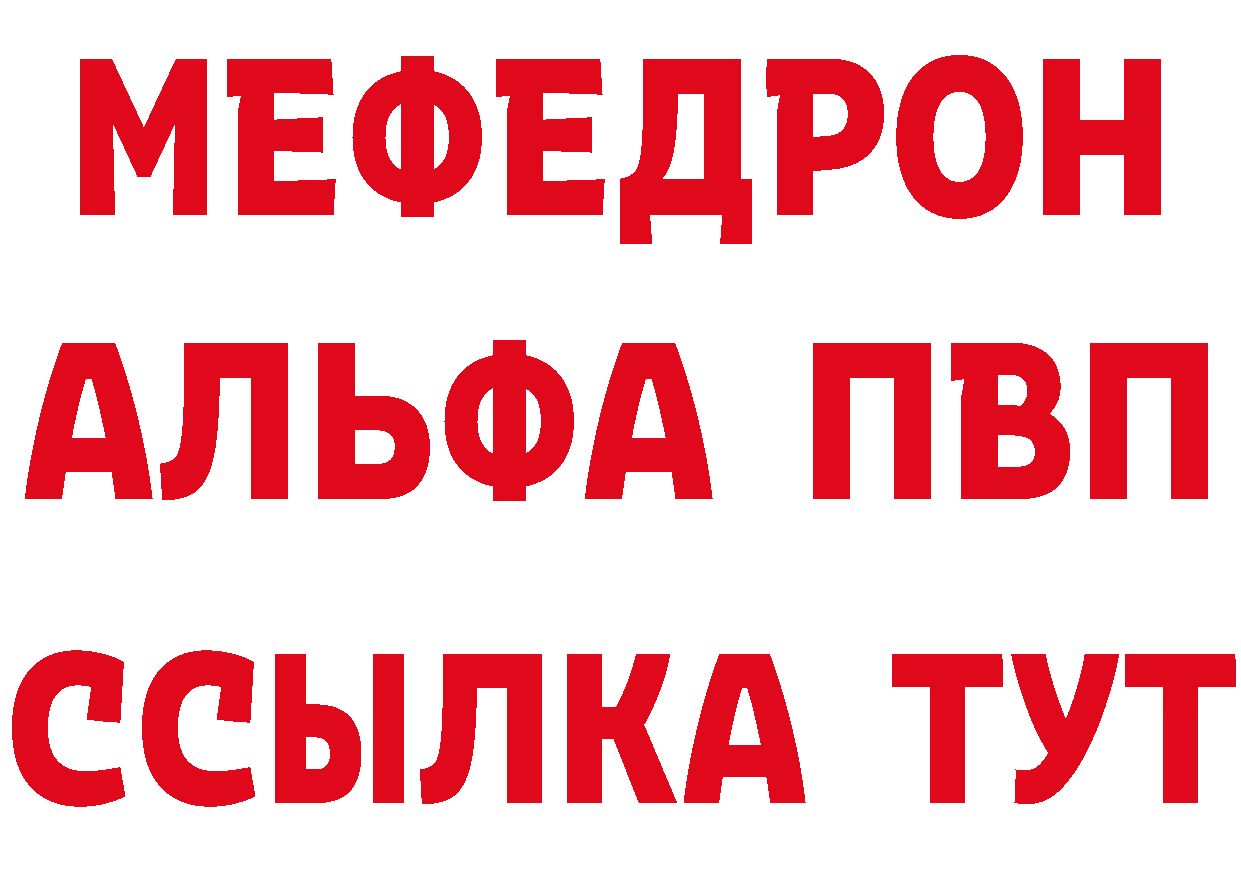 МЕФЕДРОН
АЛЬФА ПВП
ССЫЛКА ТУТ